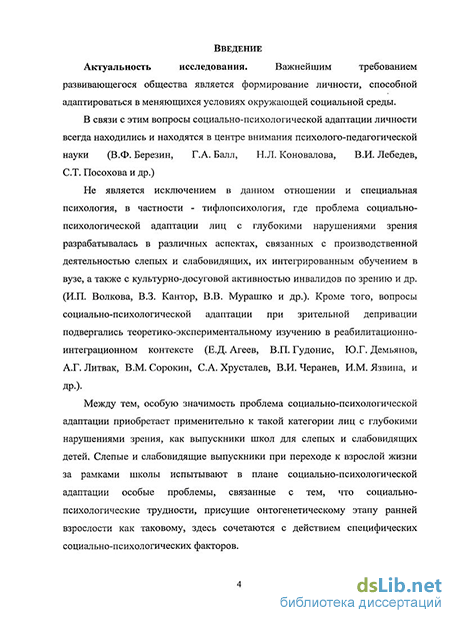 ВВЕДЕНИЕ

**Актуальность исследования.** Важнейшим требованием развивающегося общества является формирование личности, способной адаптироваться в меняющихся условиях окружающей социальной среды.

В связи с этим вопросы социально-психологической адаптации личности всегда находились и находятся в центре внимания психолого-педагогической науки (В.Ф. Березин, Г.А. Балл, Н.Л. Коновалова, В.И. Лебедев, С.Т. Посохова и др.)

Не является исключением в данном отношении и специальная психология, в частности - тифлопсихология, где проблема социально-психологической адаптации лиц с глубокими нарушениями зрения разрабатывалась в различных аспектах, связанных с производственной деятельностью слепых и слабовидящих, их интегрированным обучением в вузе, а также с культурно-досуговой активностью инвалидов по зрению и др. (И.П. Волкова, В.З. Кантор, В.В. Мурашко и др.). Кроме того, вопросы социально-психологической адаптации при зрительной депривации подвергались теоретико-экспериментальному изучению в реабилитационно-интеграционном контексте (Е.Д. Агеев, В.П. Гудонис, Ю.Г. Демьянов, А.Г. Литвак, В.М. Сорокин, С.А. Хрусталев, В.И. Черанев, И.М. Язвина, и др.).

Между тем, особую значимость проблема социально-психологической адаптации приобретает применительно к такой категории лиц с глубокими нарушениями зрения, как выпускники школ для слепых и слабовидящих детей. Слепые и слабовидящие выпускники при переходе к взрослой жизни за рамками школы испытывают в плане социально-психологической адаптации особые проблемы, связанные с тем, что социально-психологические трудности, присущие онтогенетическому этапу ранней взрослости как таковому, здесь сочетаются с действием специфических социально-психологических факторов.

4

dsLib.net
библиотека диссертаций